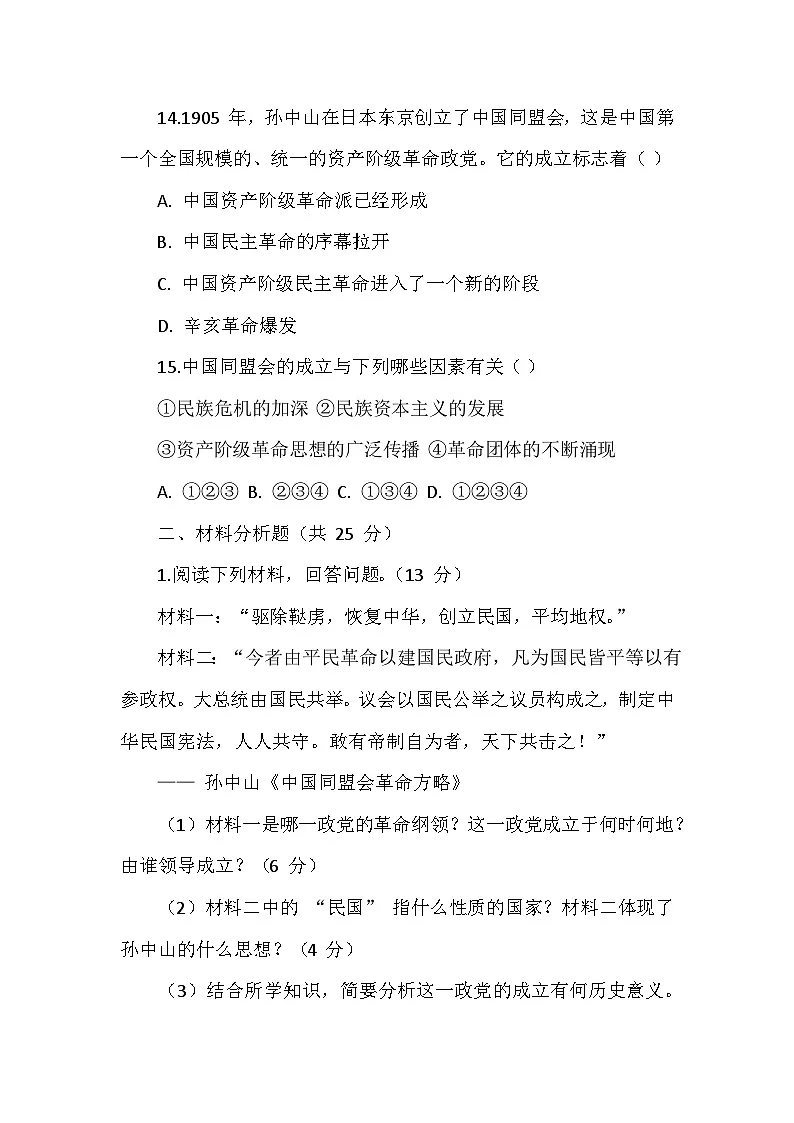 14.1905 年，孙中山在日本东京创立了中国同盟会，这是中国第一个全国规模的、统一的资产阶级革命政党。它的成立标志着（ ）

A. 中国资产阶级革命派已经形成

B. 中国民主革命的序幕拉开

C. 中国资产阶级民主革命进入了一个新的阶段

D. 辛亥革命爆发

15.中国同盟会的成立与下列哪些因素有关（ ）

①民族危机的加深 ②民族资本主义的发展

③资产阶级革命思想的广泛传播 ④革命团体的不断涌现

A. ①②③ B. ②③④ C. ①③④ D. ①②③④

二、材料分析题（共 25 分）

1.阅读下列材料，回答问题。（13 分）

材料一：“驱除鞑虏，恢复中华，创立民国，平均地权。”

材料二：“今者由平民革命以建国民政府，凡为国民皆平等以有参政权。大总统由国民共举。议会以国民公举之议员构成之，制定中华民国宪法，人人共守。敢有帝制自为者，天下共击之！”

—— 孙中山《中国同盟会革命方略》

（1）材料一是哪一政党的革命纲领？这一政党成立于何时何地？由谁领导成立？（6 分）

（2）材料二中的 “民国” 指什么性质的国家？材料二体现了孙中山的什么思想？（4 分）

（3）结合所学知识，简要分析这一政党的成立有何历史意义。